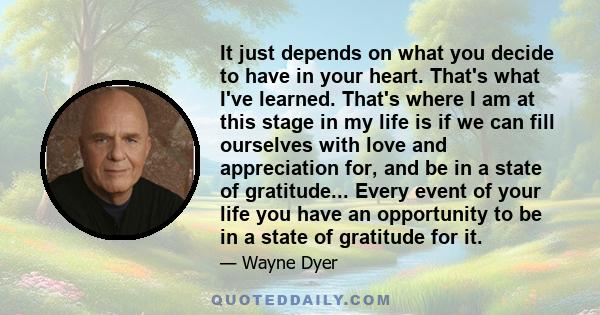 It just depends on what you decide to have in your heart. That's what I've learned. That's where I am at this stage in my life is if we can fill ourselves with love and appreciation for, and be in a state of gratitude... Every event of your life you have an opportunity to be in a state of gratitude for it.

— Wayne Dyer

QUOTEDDAILY.COM